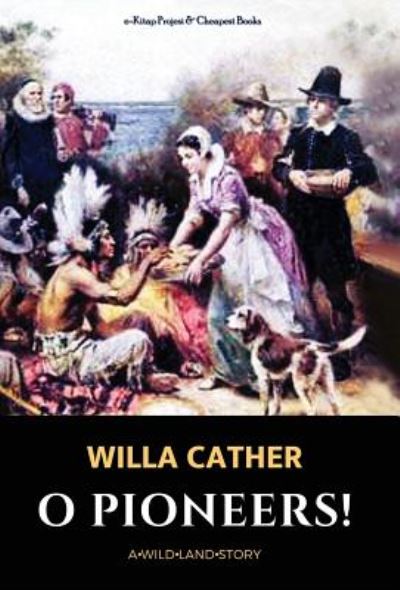 e-Kitap Projesi & Cheapest Books

WILLA CATHER

O PIONEERS!

A•WILD•LAND•STORY